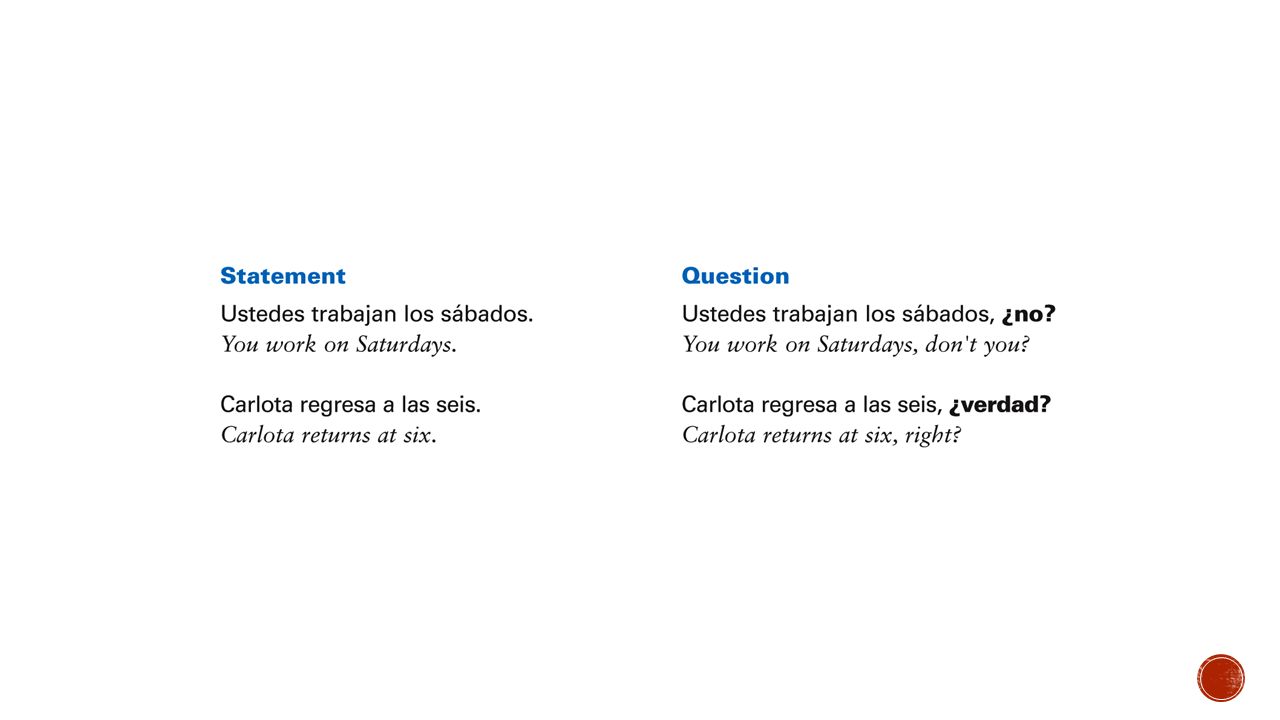 Statement

Ustedes trabajan los sábados.
You work on Saturdays.

Carlota regresa a las seis.
Carlota returns at six.

Question

Ustedes trabajan los sábados, ¿no?
You work on Saturdays, don't you?

Carlota regresa a las seis, ¿verdad?
Carlota returns at six, right?